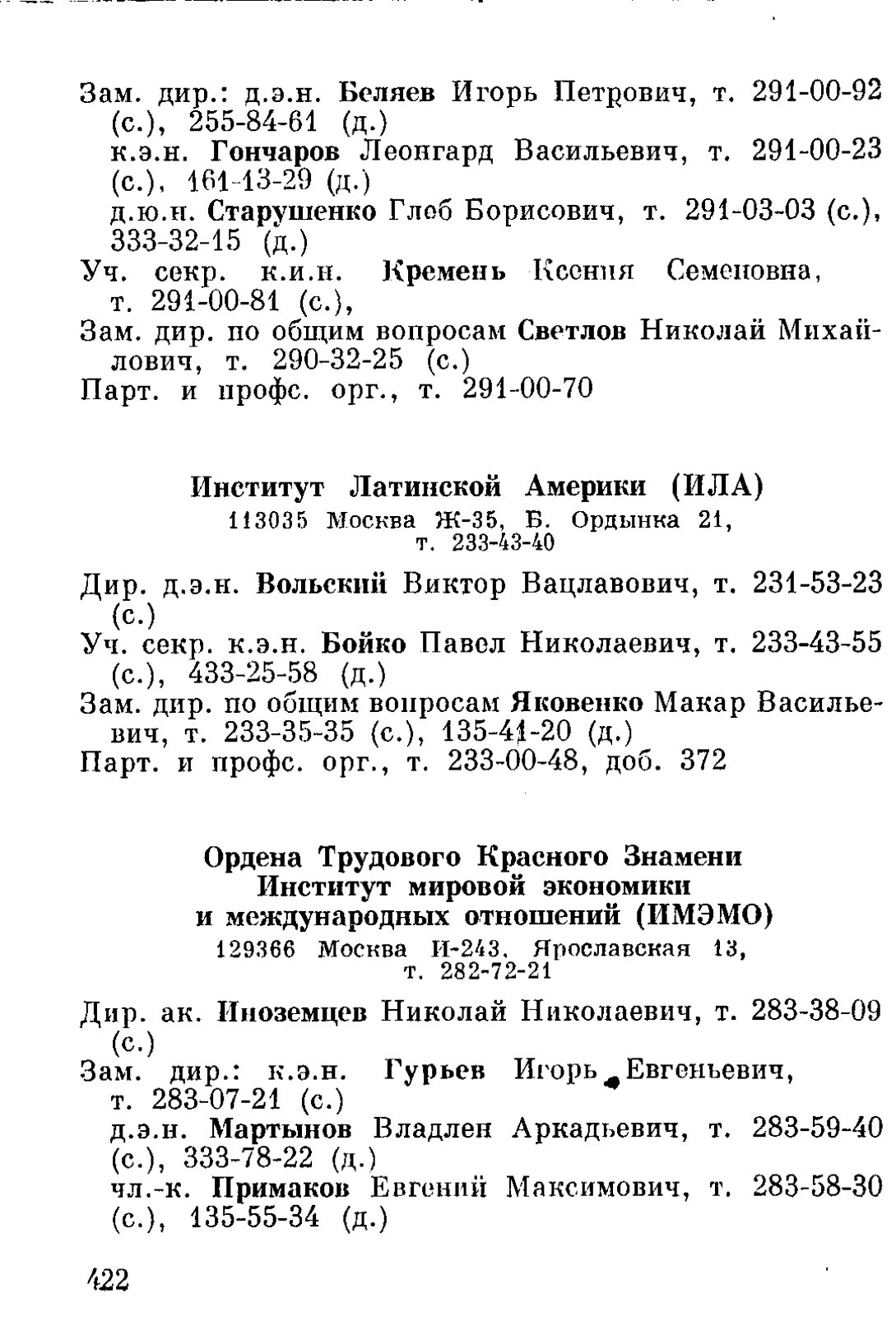 Зам. дир.: д.э.н. Беляев Игорь Петрович, т. 291-00-92 (с.), 255-84-61 (д.)
к.э.н. Гончаров Леонгард Васильевич, т. 291-00-23 (с.), 161-13-29 (д.)
д.ю.н. Старушенко Глеб Борисович, т. 291-03-03 (с.), 333-32-15 (д.)
Уч. секр. к.и.н. Кремень Ксения Семеновна, т. 291-00-81 (с.),
Зам. дир. по общим вопросам Светлов Николай Михайлович, т. 290-32-25 (с.)
Парт. и профс. орг., т. 291-00-70

Институт Латинской Америки (ИЛА)
113035 Москва Ж-35, Б. Ордынка 21, т. 233-43-40

Дир. д.э.н. Вольский Виктор Вацлавович, т. 231-53-23 (с.)
Уч. секр. к.э.н. Бойко Павел Николаевич, т. 233-43-55 (с.), 433-25-58 (д.)
Зам. дир. по общим вопросам Яковенко Макар Васильевич, т. 233-35-35 (с.), 135-41-20 (д.)
Парт. и профс. орг., т. 233-00-48, доб. 372

Ордена Трудового Красного Знамени
Институт мировой экономики
и международных отношений (ИМЭМО)
129366 Москва И-243, Ярославская 13, т. 282-72-21

Дир. ак. Иноземцев Николай Николаевич, т. 283-38-09 (с.)
Зам. дир.: к.э.н. Гурьев Игорь Евгеньевич, т. 283-07-21 (с.)
д.э.н. Мартынов Владлен Аркадьевич, т. 283-59-40 (с.), 333-78-22 (д.)
чл.-к. Примаков Евгений Максимович, т. 283-58-30 (с.), 135-55-34 (д.)

422